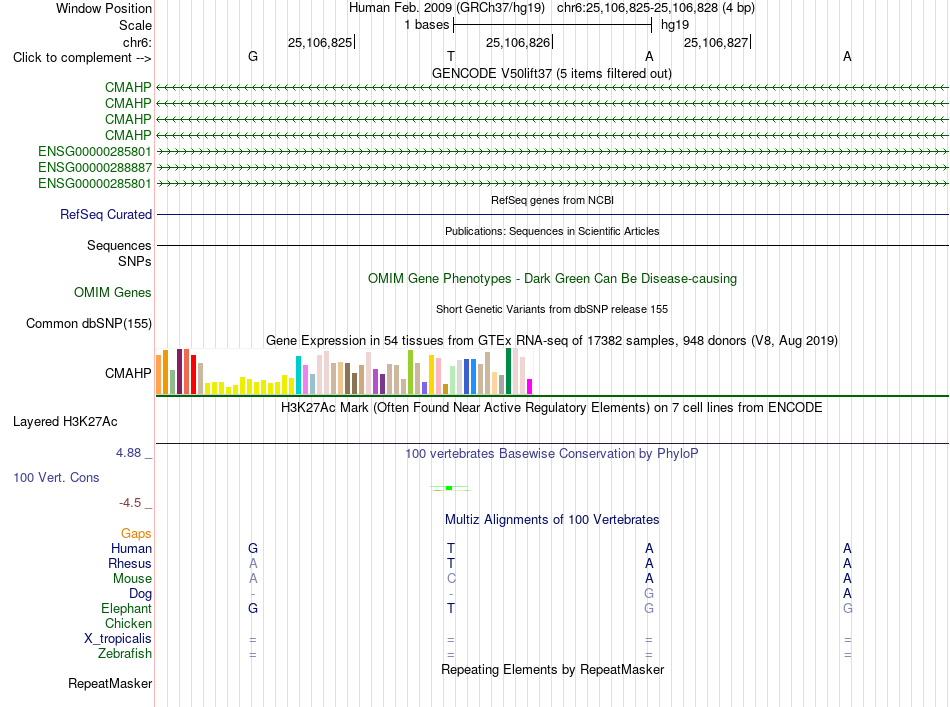 Window Position    Human Feb. 2009 (GRCh37/hg19)   chr6:25,106,825-25,106,828 (4 bp)
Scale    1 bases    hg19
chr6:    25,106,825    25,106,826    25,106,827
Click to complement -->    G    T    A    A

GENCODE V50lift37 (5 items filtered out)
CMAHP
CMAHP
CMAHP
CMAHP
ENSG00000285801
ENSG00000288887
ENSG00000285801

RefSeq genes from NCBI
RefSeq Curated

Publications: Sequences in Scientific Articles
Sequences
SNPs

OMIM Gene Phenotypes - Dark Green Can Be Disease-causing
OMIM Genes

Short Genetic Variants from dbSNP release 155
Common dbSNP(155)

Gene Expression in 54 tissues from GTEx RNA-seq of 17382 samples, 948 donors (V8, Aug 2019)
CMAHP

H3K27Ac Mark (Often Found Near Active Regulatory Elements) on 7 cell lines from ENCODE
Layered H3K27Ac

4.88 _    100 vertebrates Basewise Conservation by PhyloP
100 Vert. Cons
-4.5 _

Multiz Alignments of 100 Vertebrates
Gaps
Human    G    T    A    A
Rhesus    A    T    A    A
Mouse    A    C    A    A
Dog    -    -    G    A
Elephant    G    T    G    G
Chicken
X_tropicalis    =    =    =    =
Zebrafish    =    =    =    =

Repeating Elements by RepeatMasker
RepeatMasker